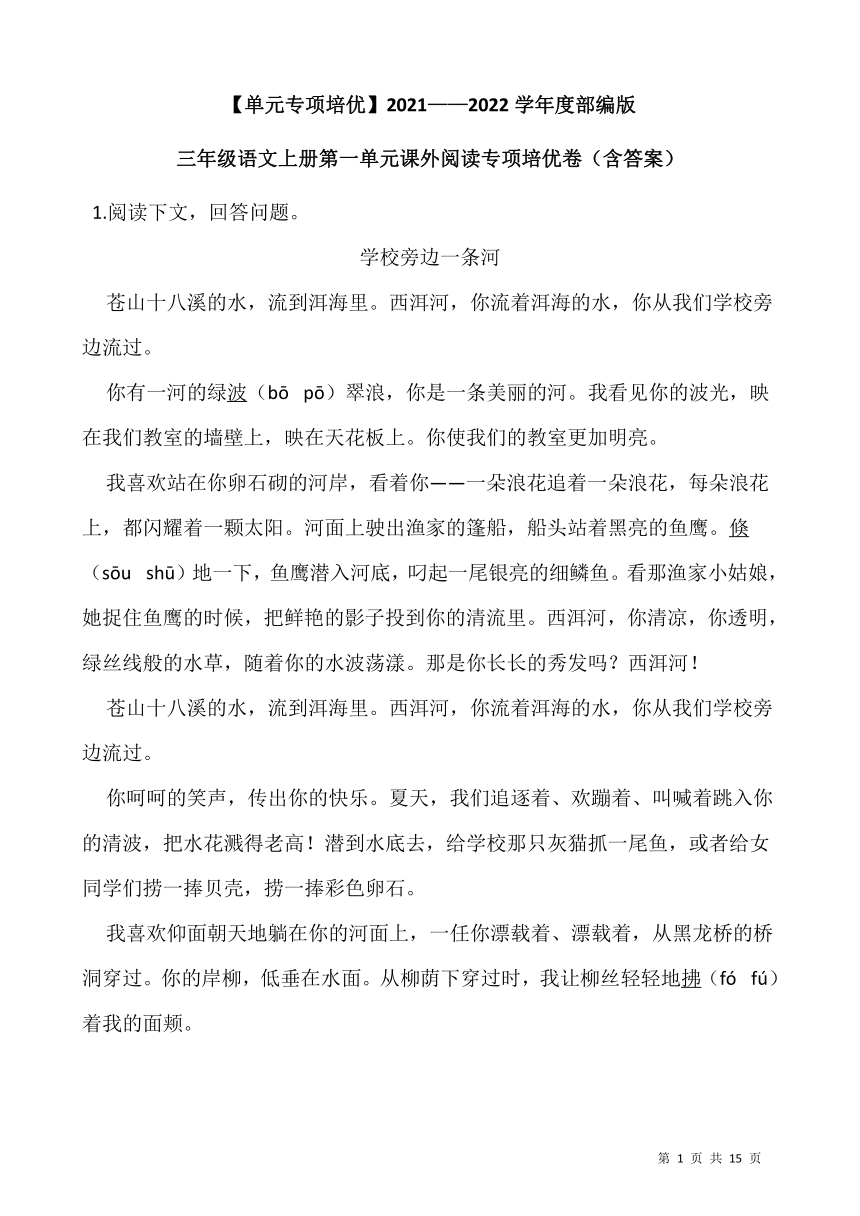 【单元专项培优】2021——2022 学年度部编版

三年级语文上册第一单元课外阅读专项培优卷（含答案）

1.阅读下文，回答问题。

学校旁边一条河

苍山十八溪的水，流到洱海里。西洱河，你流着洱海的水，你从我们学校旁边流过。

你有一河的绿波（bō pō）翠浪，你是一条美丽的河。我看见你的波光，映在我们教室的墙壁上，映在天花板上。你使我们的教室更加明亮。

我喜欢站在你卵石砌的河岸，看着你——一朵浪花追着一朵浪花，每朵浪花上，都闪耀着一颗太阳。河面上驶出渔家的篷船，船头站着黑亮的鱼鹰。倏（sōu shū）地一下，鱼鹰潜入河底，叼起一尾银亮的细鳞鱼。看那渔家小姑娘，她捉住鱼鹰的时候，把鲜艳的影子投到你的清流里。西洱河，你清凉，你透明，绿丝线般的水草，随着你的水波荡漾。那是你长长的秀发吗？西洱河！

苍山十八溪的水，流到洱海里。西洱河，你流着洱海的水，你从我们学校旁边流过。

你呵呵的笑声，传出你的快乐。夏天，我们追逐着、欢蹦着、叫喊着跳入你的清波，把水花溅得老高！潜到水底去，给学校那只灰猫抓一尾鱼，或者给女同学们捞一捧贝壳，捞一捧彩色卵石。

我喜欢仰面朝天地躺在你的河面上，一任你漂载着、漂载着，从黑龙桥的桥洞穿过。你的岸柳，低垂在水面。从柳荫下穿过时，我让柳丝轻轻地拂（fó fú）着我的面颊。

第 1 页 共 15 页